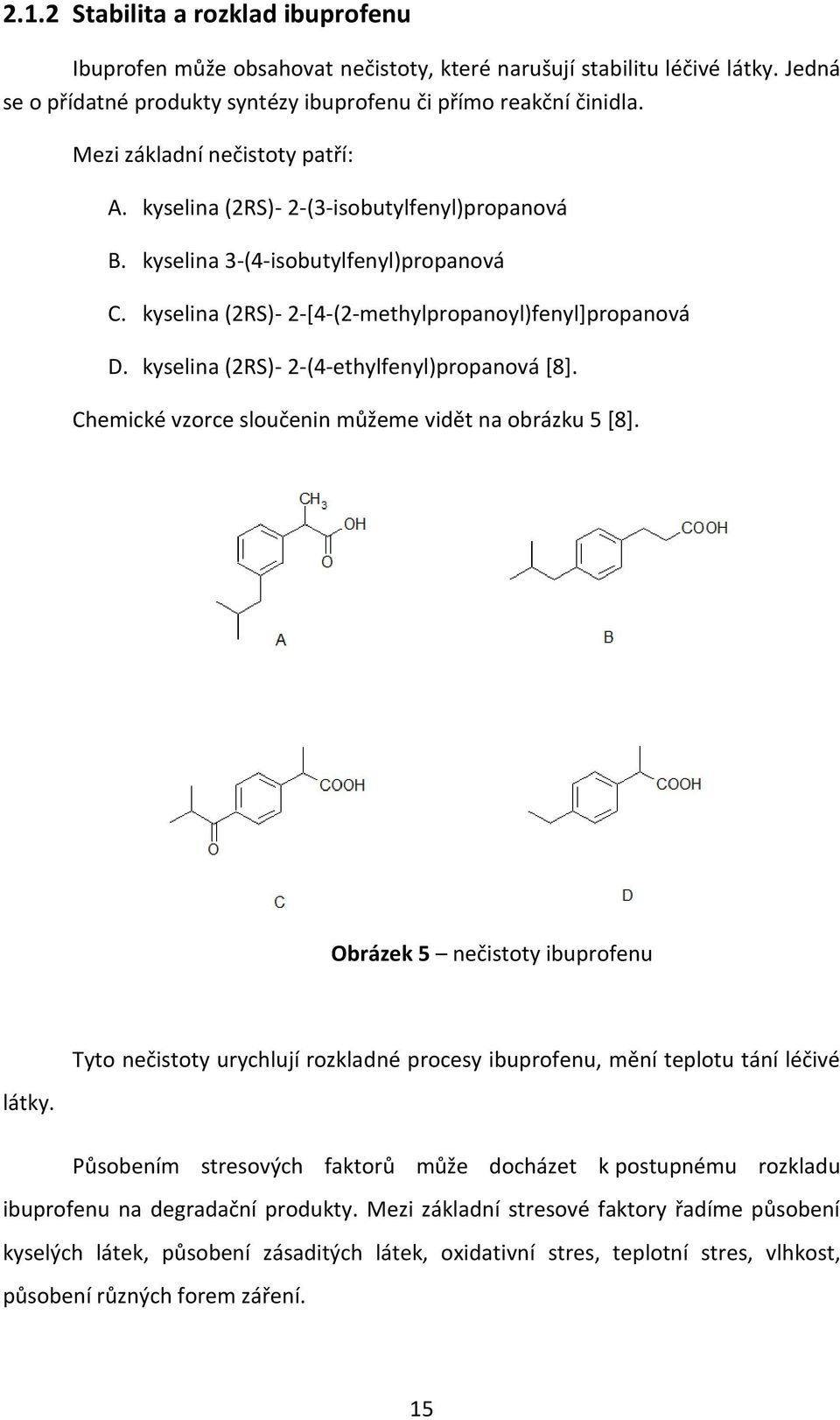 2.1.2 Stabilita a rozklad ibuprofenu

Ibuprofen může obsahovat nečistoty, které narušují stabilitu léčivé látky. Jedná se o přídatné produkty syntézy ibuprofenu či přímo reakční činidla.

Mezi základní nečistoty patří:

A. kyselina (2RS)- 2-(3-isobutylfenyl)propanová

B. kyselina 3-(4-isobutylfenyl)propanová

C. kyselina (2RS)- 2-[4-(2-methylpropanoyl)fenyl]propanová

D. kyselina (2RS)- 2-(4-ethylfenyl)propanová [8].

Chemické vzorce sloučenin můžeme vidět na obrázku 5 [8].

$CH_3$
OH
O
A

COOH
B

COOH
O
C

COOH
D

Obrázek 5 – nečistoty ibuprofenu

Tyto nečistoty urychlují rozkladné procesy ibuprofenu, mění teplotu tání léčivé látky.

Působením stresových faktorů může docházet k postupnému rozkladu ibuprofenu na degradační produkty. Mezi základní stresové faktory řadíme působení kyselých látek, působení zásaditých látek, oxidativní stres, teplotní stres, vlhkost, působení různých forem záření.

15